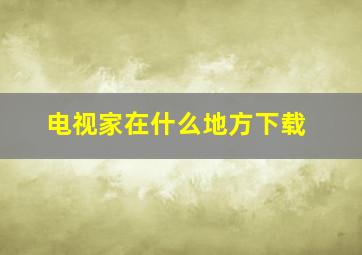 电视家在什么地方下载